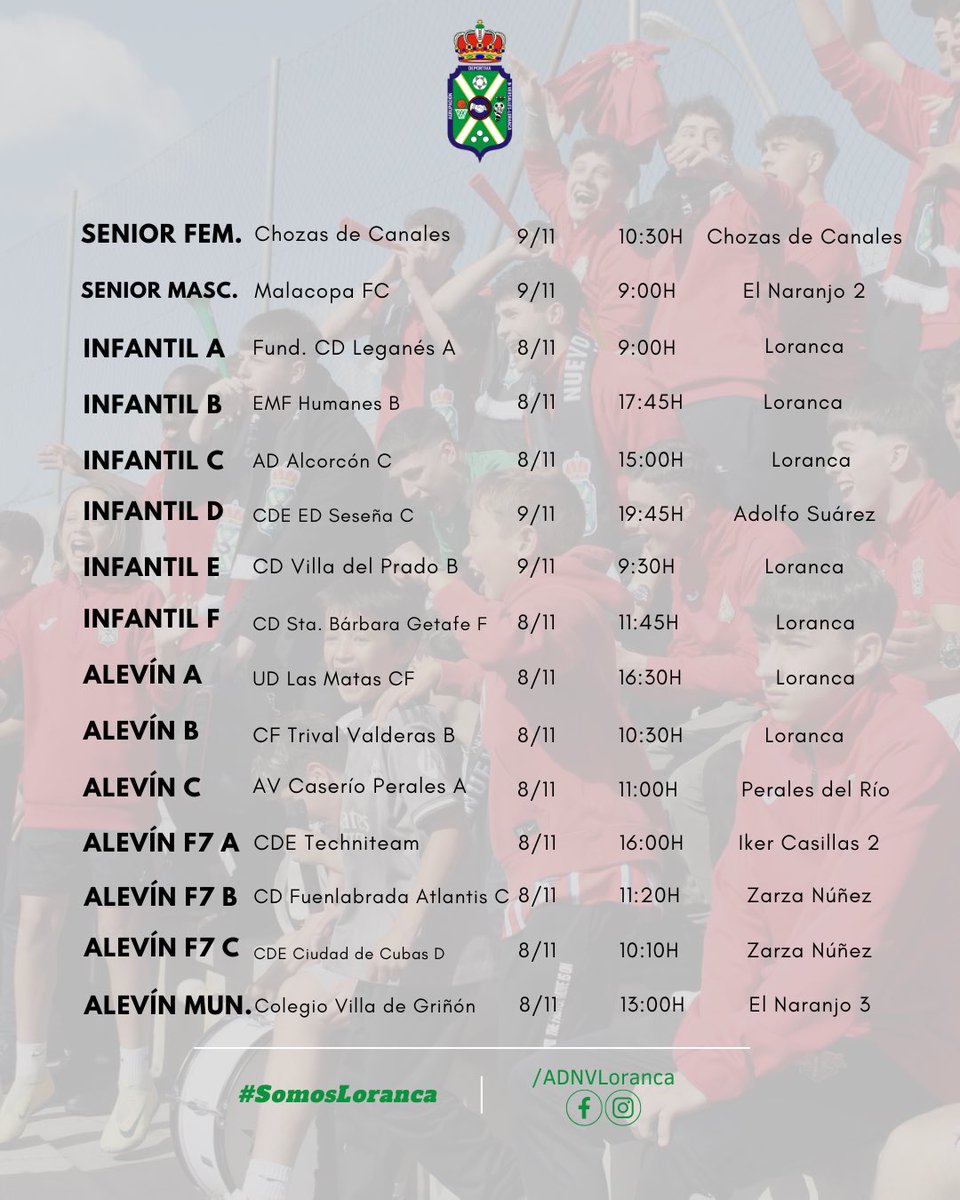 | | | | | |
|---|---|---|---|---|
| SENIOR FEM. | Chozas de Canales | 9/11 | 10:30H | Chozas de Canales |
| SENIOR MASC. | Malacopa FC | 9/11 | 9:00H | El Naranjo 2 |
| INFANTIL A | Fund. CD Leganés A | 8/11 | 9:00H | Loranca |
| INFANTIL B | EMF Humanes B | 8/11 | 17:45H | Loranca |
| INFANTIL C | AD Alcorcón C | 8/11 | 15:00H | Loranca |
| INFANTIL D | CDE ED Seseña C | 9/11 | 19:45H | Adolfo Suárez |
| INFANTIL E | CD Villa del Prado B | 9/11 | 9:30H | Loranca |
| INFANTIL F | CD Sta. Bárbara Getafe F | 8/11 | 11:45H | Loranca |
| ALEVÍN A | UD Las Matas CF | 8/11 | 16:30H | Loranca |
| ALEVÍN B | CF Trival Valderas B | 8/11 | 10:30H | Loranca |
| ALEVÍN C | AV Caserío Perales A | 8/11 | 11:00H | Perales del Río |
| ALEVÍN F7 A | CDE Techniteam | 8/11 | 16:00H | Iker Casillas 2 |
| ALEVÍN F7 B | CD Fuenlabrada Atlantis C | 8/11 | 11:20H | Zarza Núñez |
| ALEVÍN F7 C | CDE Ciudad de Cubas D | 8/11 | 10:10H | Zarza Núñez |
| ALEVÍN MUN. | Colegio Villa de Griñón | 8/11 | 13:00H | El Naranjo 3 |

#SomosLoranca

/ADNVLoranca